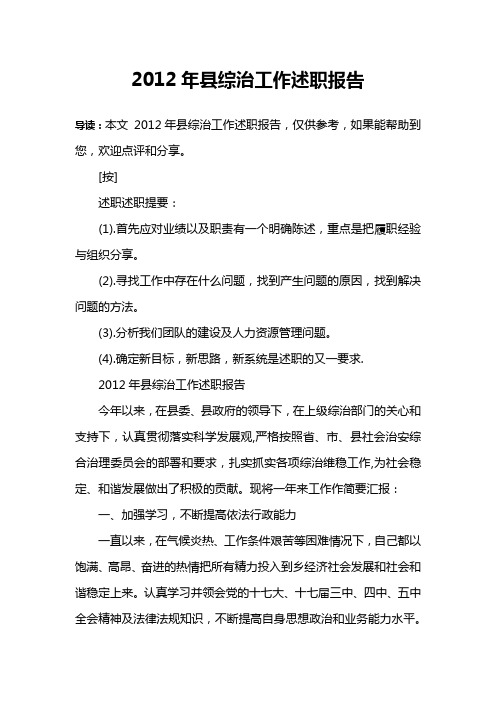 2012 年县综治工作述职报告

导读：本文 2012 年县综治工作述职报告，仅供参考，如果能帮助到您，欢迎点评和分享。

[按]

述职述职提要：

(1).首先应对业绩以及职责有一个明确陈述，重点是把履职经验与组织分享。

(2).寻找工作中存在什么问题，找到产生问题的原因，找到解决问题的方法。

(3).分析我们团队的建设及人力资源管理问题。

(4).确定新目标，新思路，新系统是述职的又一要求.

2012 年县综治工作述职报告

今年以来，在县委、县政府的领导下，在上级综治部门的关心和支持下，认真贯彻落实科学发展观,严格按照省、市、县社会治安综合治理委员会的部署和要求，扎实抓实各项综治维稳工作,为社会稳定、和谐发展做出了积极的贡献。现将一年来工作作简要汇报：

一、加强学习，不断提高依法行政能力

一直以来，在气候炎热、工作条件艰苦等困难情况下，自己都以饱满、高昂、奋进的热情把所有精力投入到乡经济社会发展和社会和谐稳定上来。认真学习并领会党的十七大、十七届三中、四中、五中全会精神及法律法规知识，不断提高自身思想政治和业务能力水平。